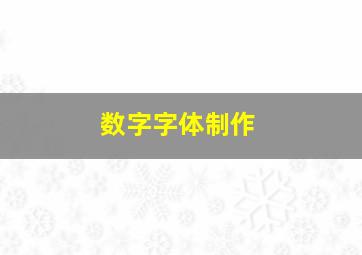 数字字体制作